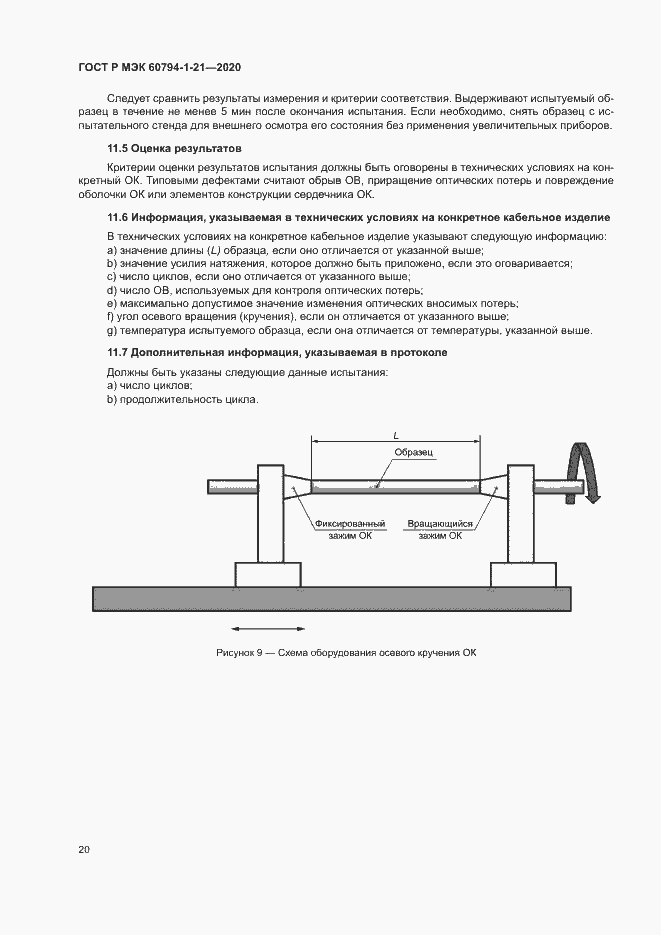 ГОСТ Р МЭК 60794-1-21—2020

Следует сравнить результаты измерения и критерии соответствия. Выдерживают испытуемый образец в течение не менее 5 мин после окончания испытания. Если необходимо, снять образец с испытательного стенда для внешнего осмотра его состояния без применения увеличительных приборов.

11.5 Оценка результатов

Критерии оценки результатов испытания должны быть оговорены в технических условиях на конкретный ОК. Типовыми дефектами считают обрыв ОВ, приращение оптических потерь и повреждение оболочки ОК или элементов конструкции сердечника ОК.

11.6 Информация, указываемая в технических условиях на конкретное кабельное изделие

В технических условиях на конкретное кабельное изделие указывают следующую информацию:
a) значение длины ($L$) образца, если оно отличается от указанной выше;
b) значение усилия натяжения, которое должно быть приложено, если это оговаривается;
c) число циклов, если оно отличается от указанного выше;
d) число ОВ, используемых для контроля оптических потерь;
e) максимально допустимое значение изменения оптических вносимых потерь;
f) угол осевого вращения (кручения), если он отличается от указанного выше;
g) температура испытуемого образца, если она отличается от температуры, указанной выше.

11.7 Дополнительная информация, указываемая в протоколе

Должны быть указаны следующие данные испытания:
a) число циклов;
b) продолжительность цикла.

$L$

Образец

Фиксированный зажим ОК

Вращающийся зажим ОК

Рисунок 9 — Схема оборудования осевого кручения ОК

20